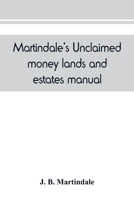 Martindale's Unclaimed money lands and estates manual

J. B. Martindale